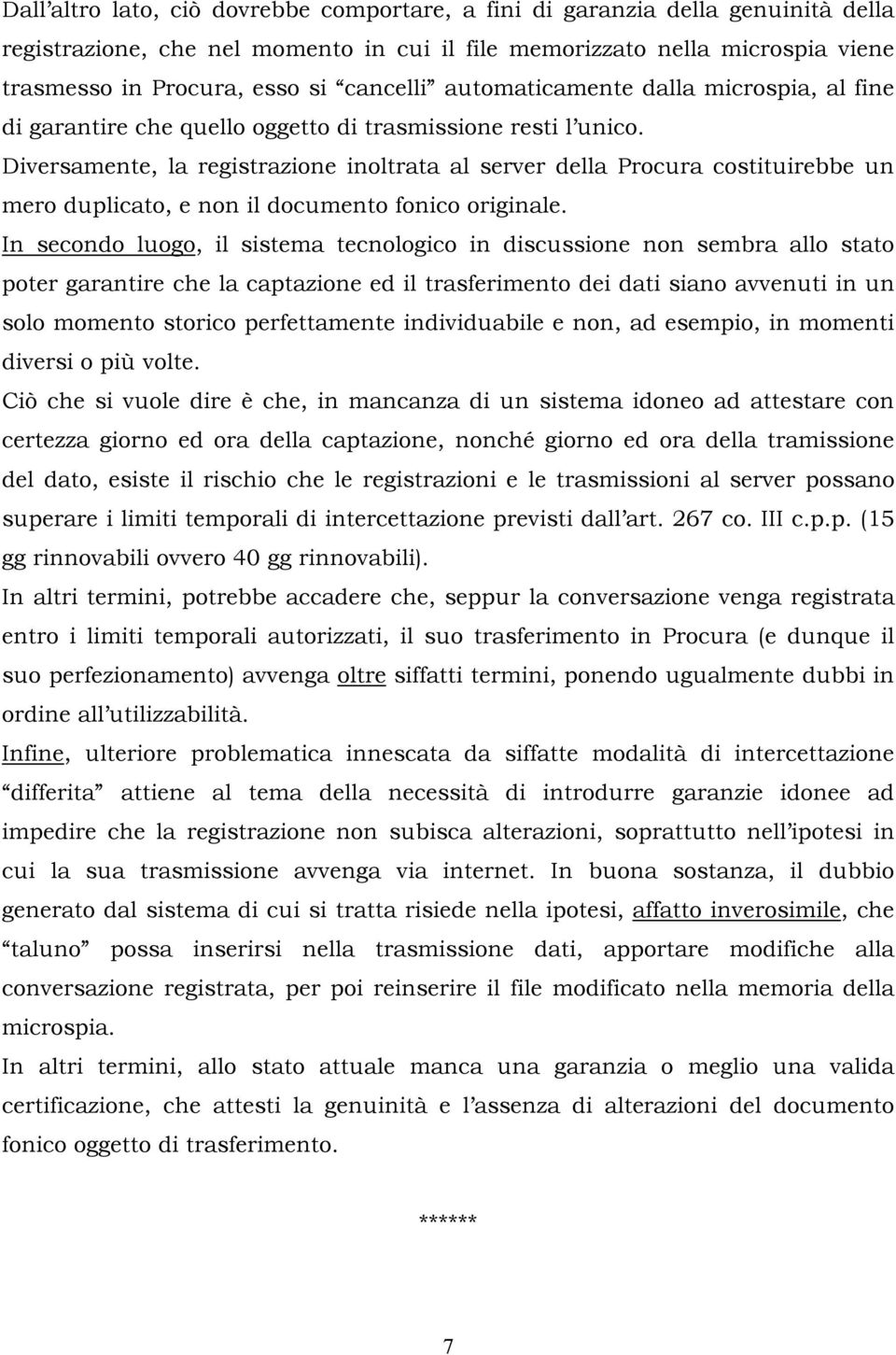 Dall'altro lato, ciò dovrebbe comportare, a fini di garanzia della genuinità della registrazione, che nel momento in cui il file memorizzato nella microspia viene trasmesso in Procura, esso si "cancelli" automaticamente dalla microspia, al fine di garantire che quello oggetto di trasmissione resti l'unico.
Diversamente, la registrazione inoltrata al server della Procura costituirebbe un mero duplicato, e non il documento fonico originale.
In secondo luogo, il sistema tecnologico in discussione non sembra allo stato poter garantire che la captazione ed il trasferimento dei dati siano avvenuti in un solo momento storico perfettamente individuabile e non, ad esempio, in momenti diversi o più volte.
Ciò che si vuole dire è che, in mancanza di un sistema idoneo ad attestare con certezza giorno ed ora della captazione, nonché giorno ed ora della tramissione del dato, esiste il rischio che le registrazioni e le trasmissioni al server possano superare i limiti temporali di intercettazione previsti dall'art. 267 co. III c.p.p. (15 gg rinnovabili ovvero 40 gg rinnovabili).
In altri termini, potrebbe accadere che, seppur la conversazione venga registrata entro i limiti temporali autorizzati, il suo trasferimento in Procura (e dunque il suo perfezionamento) avvenga oltre siffatti termini, ponendo ugualmente dubbi in ordine all'utilizzabilità.
Infine, ulteriore problematica innescata da siffatte modalità di intercettazione "differita" attiene al tema della necessità di introdurre garanzie idonee ad impedire che la registrazione non subisca alterazioni, soprattutto nell'ipotesi in cui la sua trasmissione avvenga via internet. In buona sostanza, il dubbio generato dal sistema di cui si tratta risiede nella ipotesi, affatto inverosimile, che "taluno" possa inserirsi nella trasmissione dati, apportare modifiche alla conversazione registrata, per poi reinserire il file modificato nella memoria della microspia.
In altri termini, allo stato attuale manca una garanzia o meglio una valida certificazione, che attesti la genuinità e l'assenza di alterazioni del documento fonico oggetto di trasferimento.

******

7